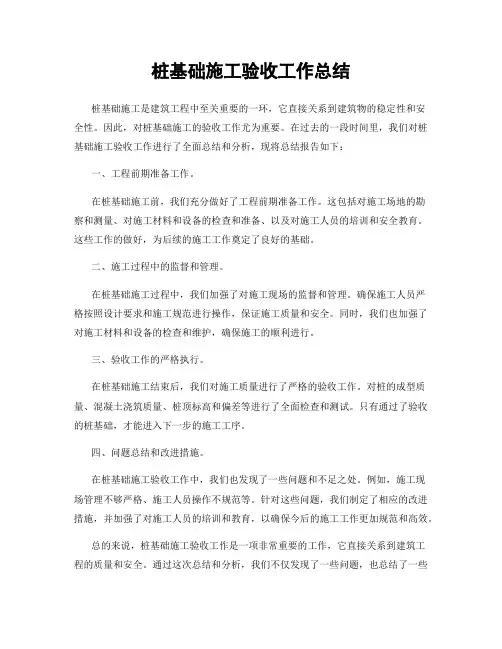 桩基础施工验收工作总结

桩基础施工是建筑工程中至关重要的一环，它直接关系到建筑物的稳定性和安全性。因此，对桩基础施工的验收工作尤为重要。在过去的一段时间里，我们对桩基础施工验收工作进行了全面总结和分析，现将总结报告如下：

一、工程前期准备工作。

在桩基础施工前，我们充分做好了工程前期准备工作。这包括对施工场地的勘察和测量、对施工材料和设备的检查和准备、以及对施工人员的培训和安全教育。这些工作的做好，为后续的施工工作奠定了良好的基础。

二、施工过程中的监督和管理。

在桩基础施工过程中，我们加强了对施工现场的监督和管理。确保施工人员严格按照设计要求和施工规范进行操作，保证施工质量和安全。同时，我们也加强了对施工材料和设备的检查和维护，确保施工的顺利进行。

三、验收工作的严格执行。

在桩基础施工结束后，我们对施工质量进行了严格的验收工作。对桩的成型质量、混凝土浇筑质量、桩顶标高和偏差等进行了全面检查和测试。只有通过了验收的桩基础，才能进入下一步的施工工序。

四、问题总结和改进措施。

在桩基础施工验收工作中，我们也发现了一些问题和不足之处。例如，施工现场管理不够严格、施工人员操作不规范等。针对这些问题，我们制定了相应的改进措施，并加强了对施工人员的培训和教育，以确保今后的施工工作更加规范和高效。

总的来说，桩基础施工验收工作是一项非常重要的工作，它直接关系到建筑工程的质量和安全。通过这次总结和分析，我们不仅发现了一些问题，也总结了一些